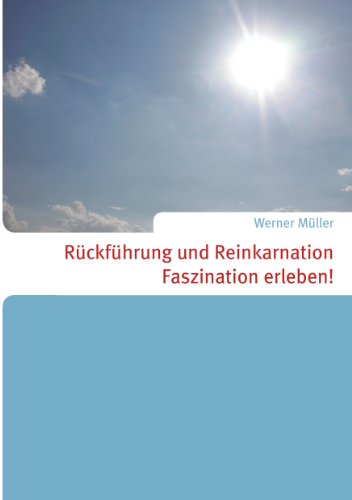 Werner Müller

Rückführung und Reinkarnation
Faszination erleben!